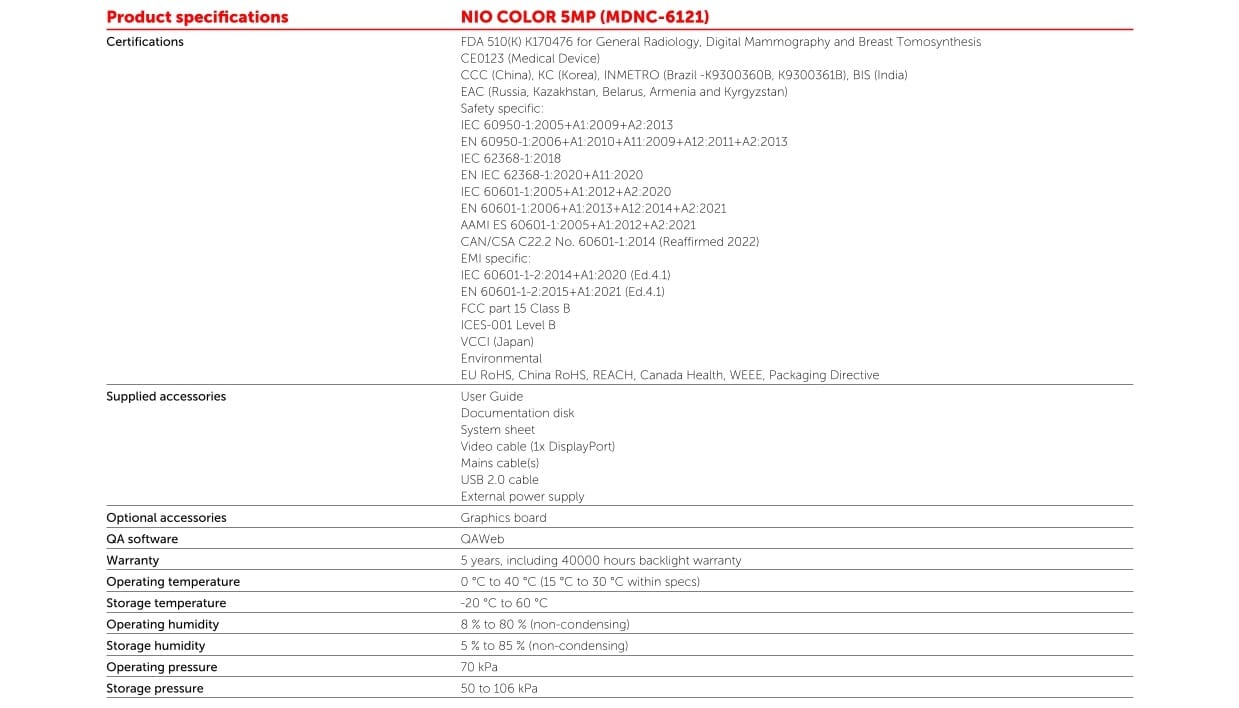 | Product specifications | NIO COLOR 5MP (MDNC-6121) |
|---|---|
| Certifications | FDA 510(K) K170476 for General Radiology, Digital Mammography and Breast Tomosynthesis<br>CE0123 (Medical Device)<br>CCC (China), KC (Korea), INMETRO (Brazil -K9300360B, K9300361B), BIS (India)<br>EAC (Russia, Kazakhstan, Belarus, Armenia and Kyrgyzstan)<br>Safety specific:<br>IEC 60950-1:2005+A1:2009+A2:2013<br>EN 60950-1:2006+A1:2010+A11:2009+A12:2011+A2:2013<br>IEC 62368-1:2018<br>EN IEC 62368-1:2020+A11:2020<br>IEC 60601-1:2005+A1:2012+A2:2020<br>EN 60601-1:2006+A1:2013+A12:2014+A2:2021<br>AAMI ES 60601-1:2005+A1:2012+A2:2021<br>CAN/CSA C22.2 No. 60601-1:2014 (Reaffirmed 2022)<br>EMI specific:<br>IEC 60601-1-2:2014+A1:2020 (Ed.4.1)<br>EN 60601-1-2:2015+A1:2021 (Ed.4.1)<br>FCC part 15 Class B<br>ICES-001 Level B<br>VCCI (Japan)<br>Environmental<br>EU RoHS, China RoHS, REACH, Canada Health, WEEE, Packaging Directive |
| Supplied accessories | User Guide<br>Documentation disk<br>System sheet<br>Video cable (1x DisplayPort)<br>Mains cable(s)<br>USB 2.0 cable<br>External power supply |
| Optional accessories | Graphics board |
| QA software | QAWeb |
| Warranty | 5 years, including 40000 hours backlight warranty |
| Operating temperature | 0 °C to 40 °C (15 °C to 30 °C within specs) |
| Storage temperature | -20 °C to 60 °C |
| Operating humidity | 8 % to 80 % (non-condensing) |
| Storage humidity | 5 % to 85 % (non-condensing) |
| Operating pressure | 70 kPa |
| Storage pressure | 50 to 106 kPa |